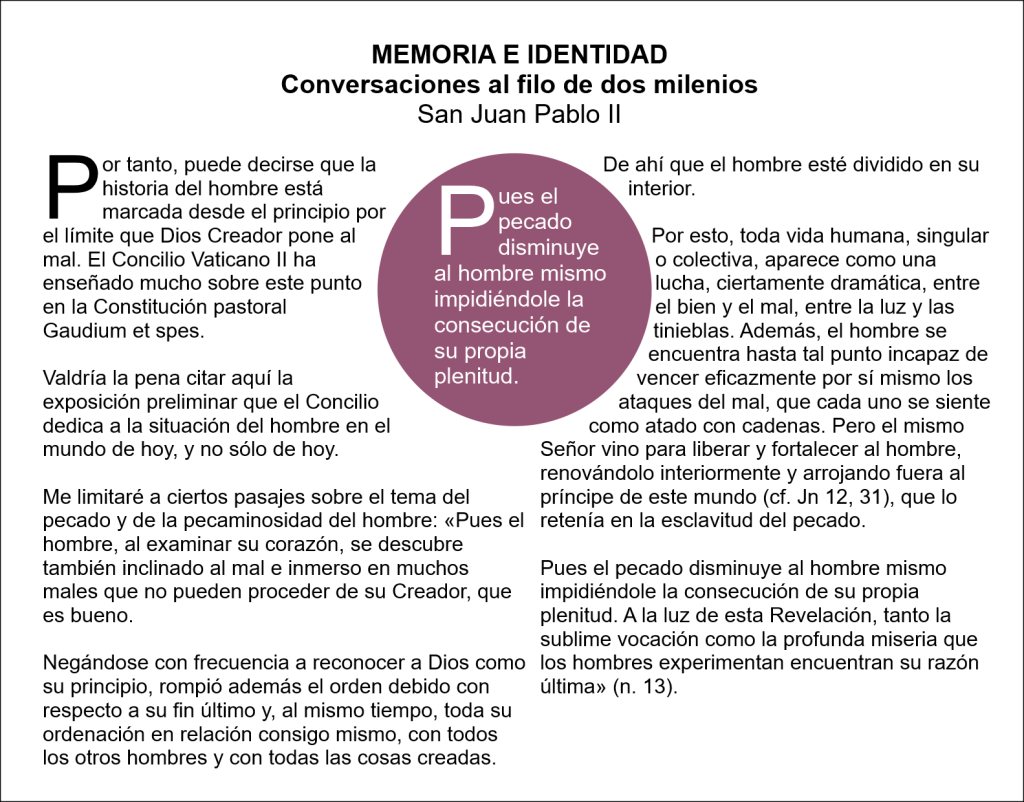 MEMORIA E IDENTIDAD
Conversaciones al filo de dos milenios
San Juan Pablo II

Por tanto, puede decirse que la historia del hombre está marcada desde el principio por el límite que Dios Creador pone al mal. El Concilio Vaticano II ha enseñado mucho sobre este punto en la Constitución pastoral Gaudium et spes.

Valdría la pena citar aquí la exposición preliminar que el Concilio dedica a la situación del hombre en el mundo de hoy, y no sólo de hoy.

Me limitaré a ciertos pasajes sobre el tema del pecado y de la pecaminosidad del hombre: «Pues el hombre, al examinar su corazón, se descubre también inclinado al mal e inmerso en muchos males que no pueden proceder de su Creador, que es bueno.

Negándose con frecuencia a reconocer a Dios como su principio, rompió además el orden debido con respecto a su fin último y, al mismo tiempo, toda su ordenación en relación consigo mismo, con todos los otros hombres y con todas las cosas creadas.

Pues el pecado disminuye al hombre mismo impidiéndole la consecución de su propia plenitud.

De ahí que el hombre esté dividido en su interior.

Por esto, toda vida humana, singular o colectiva, aparece como una lucha, ciertamente dramática, entre el bien y el mal, entre la luz y las tinieblas. Además, el hombre se encuentra hasta tal punto incapaz de vencer eficazmente por sí mismo los ataques del mal, que cada uno se siente como atado con cadenas. Pero el mismo Señor vino para liberar y fortalecer al hombre, renovándolo interiormente y arrojando fuera al príncipe de este mundo (cf. Jn 12, 31), que lo retenía en la esclavitud del pecado.

Pues el pecado disminuye al hombre mismo impidiéndole la consecución de su propia plenitud. A la luz de esta Revelación, tanto la sublime vocación como la profunda miseria que los hombres experimentan encuentran su razón última» (n. 13).